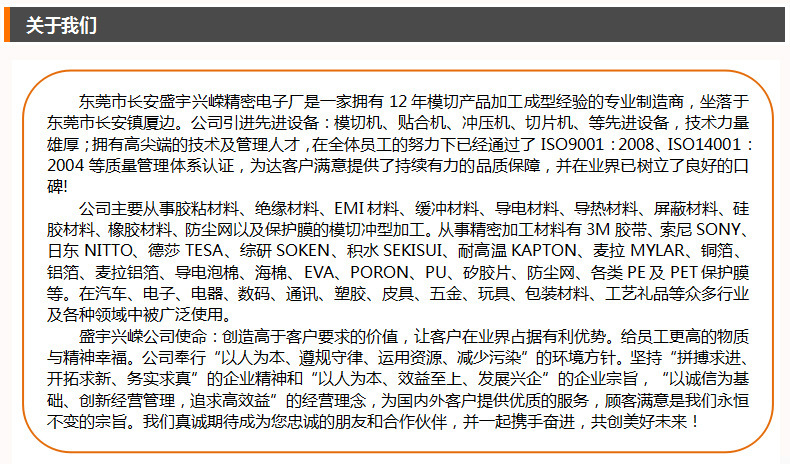 关于我们

东莞市长安盛宇兴嵘精密电子厂是一家拥有 12 年模切产品加工成型经验的专业制造商，坐落于东莞市长安镇厦边。公司引进先进设备：模切机、贴合机、冲压机、切片机、等先进设备，技术力量雄厚；拥有高尖端的技术及管理人才，在全体员工的努力下已经通过了 ISO9001：2008、ISO14001：2004 等质量管理体系认证，为达客户满意提供了持续有力的品质保障，并在业界已树立了良好的口碑!

公司主要从事胶粘材料、绝缘材料、EMI 材料、缓冲材料、导电材料、导热材料、屏蔽材料、硅胶材料、橡胶材料、防尘网以及保护膜的模切冲型加工。从事精密加工材料有 3M 胶带、索尼 SONY、日东 NITTO、德莎 TESA、综研 SOKEN、积水 SEKISUI、耐高温 KAPTON、麦拉 MYLAR、铜箔、铝箔、麦拉铝箔、导电泡棉、海棉、EVA、PORON、PU、矽胶片、防尘网、各类 PE 及 PET 保护膜等。在汽车、电子、电器、数码、通讯、塑胶、皮具、五金、玩具、包装材料、工艺礼品等众多行业及各种领域中被广泛使用。

盛宇兴嵘公司使命：创造高于客户要求的价值，让客户在业界占据有利优势。给员工更高的物质与精神幸福。公司奉行“以人为本、遵规守律、运用资源、减少污染”的环境方针。坚持“拼搏求进、开拓求新、务实求真”的企业精神和“以人为本、效益至上、发展兴企”的企业宗旨，“以诚信为基础、创新经营管理，追求高效益”的经营理念，为国内外客户提供优质的服务，顾客满意是我们永恒不变的宗旨。我们真诚期待成为您忠诚的朋友和合作伙伴，并一起携手奋进，共创美好未来！